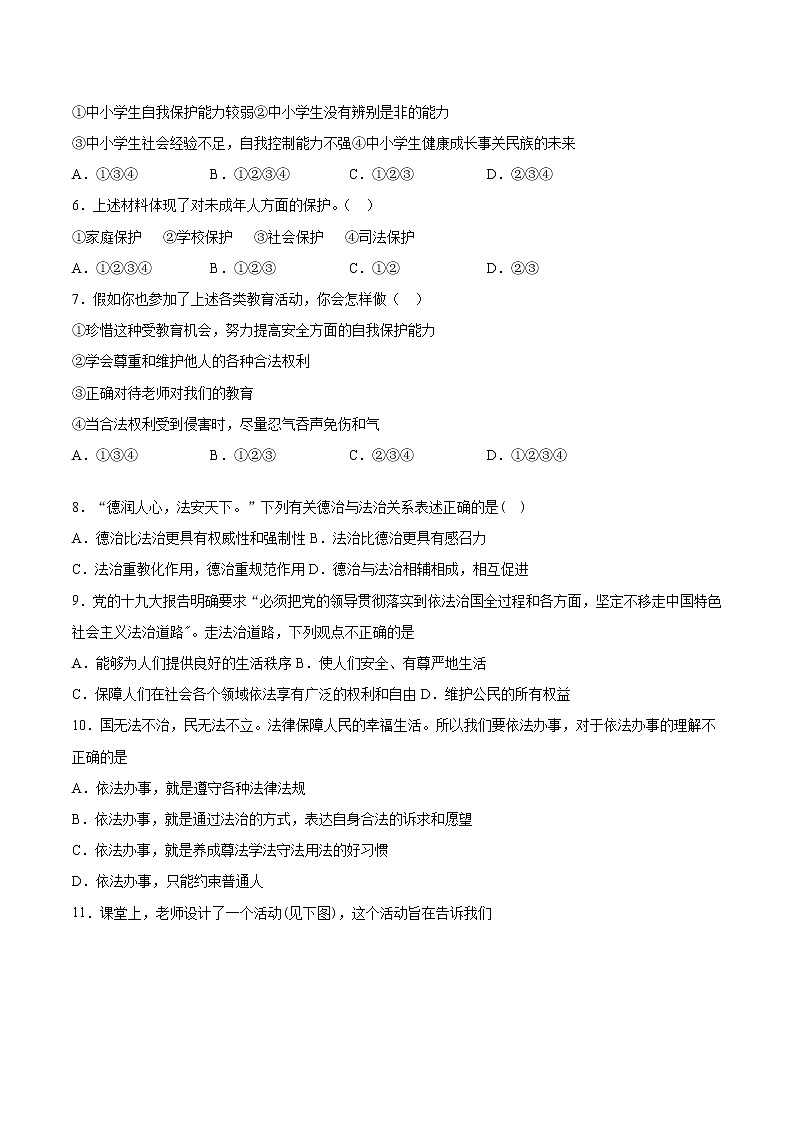 ①中小学生自我保护能力较弱②中小学生没有辨别是非的能力

③中小学生社会经验不足，自我控制能力不强④中小学生健康成长事关民族的未来

A．①③④　　B．①②③④　　C．①②③　　D．②③④

6．上述材料体现了对未成年人方面的保护。（　）

①家庭保护　②学校保护　③社会保护　④司法保护

A．①②③④　　B．①②③　　C．①②　　D．②③

7．假如你也参加了上述各类教育活动，你会怎样做（　）

①珍惜这种受教育机会，努力提高安全方面的自我保护能力

②学会尊重和维护他人的各种合法权利

③正确对待老师对我们的教育

④当合法权利受到侵害时，尽量忍气吞声免伤和气

A．①③④　　B．①②③　　C．②③④　　D．①②③④

8．“德润人心，法安天下。”下列有关德治与法治关系表述正确的是（ ）

A．德治比法治更具有权威性和强制性 B．法治比德治更具有感召力

C．法治重教化作用，德治重规范作用 D．德治与法治相辅相成，相互促进

9．党的十九大报告明确要求“必须把党的领导贯彻落实到依法治国全过程和各方面，坚定不移走中国特色社会主义法治道路”。走法治道路，下列观点不正确的是

A．能够为人们提供良好的生活秩序 B．使人们安全、有尊严地生活

C．保障人们在社会各个领域依法享有广泛的权利和自由 D．维护公民的所有权益

10．国无法不治，民无法不立。法律保障人民的幸福生活。所以我们要依法办事，对于依法办事的理解不正确的是

A．依法办事，就是遵守各种法律法规

B．依法办事，就是通过法治的方式，表达自身合法的诉求和愿望

C．依法办事，就是养成尊法学法守法用法的好习惯

D．依法办事，只能约束普通人

11．课堂上，老师设计了一个活动(见下图)，这个活动旨在告诉我们